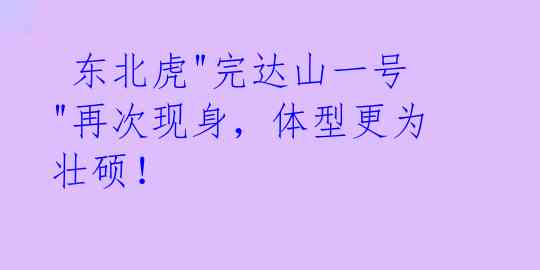 东北虎"完达山一号"再次现身，体型更为壮硕！